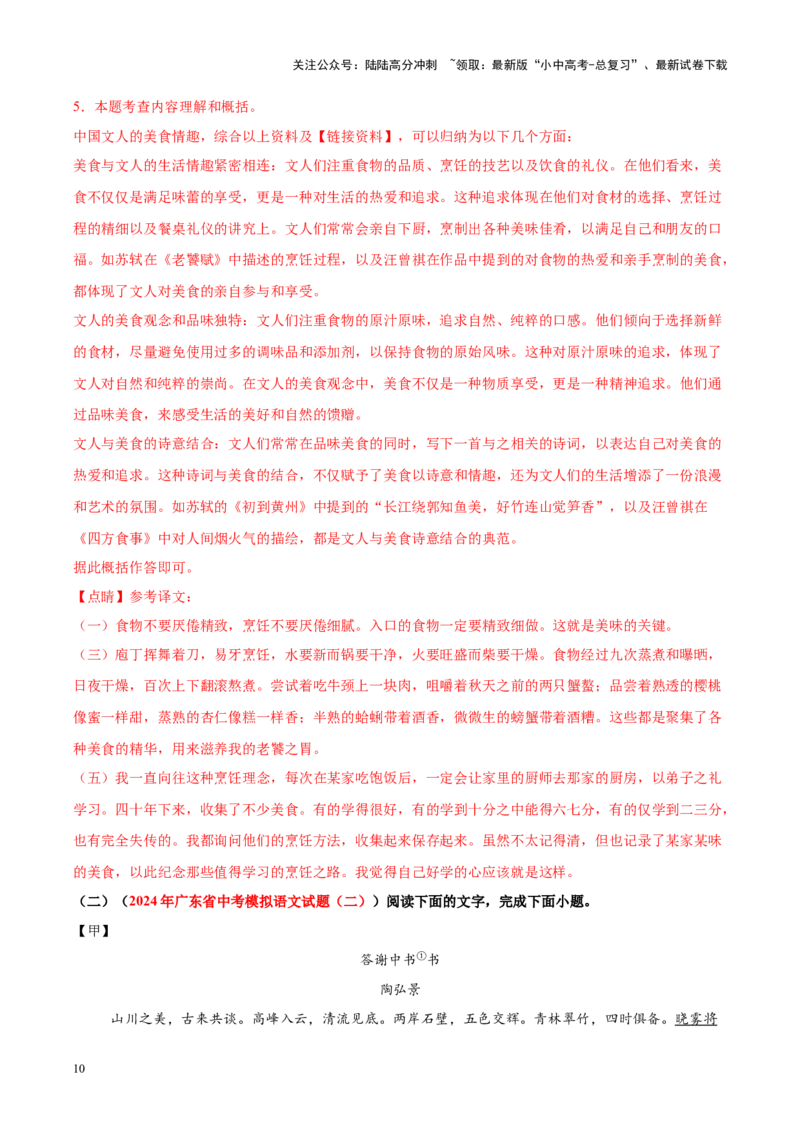 关注公众号：陆陆高分冲刺 ~领取：最新版“小中高考-总复习”、最新试卷下载

5．本题考查内容理解和概括。

中国文人的美食情趣，综合以上资料及【链接资料】，可以归纳为以下几个方面：

美食与文人的生活情趣紧密相连：文人们注重食物的品质、烹饪的技艺以及饮食的礼仪。在他们看来，美食不仅仅是满足味蕾的享受，更是一种对生活的热爱和追求。这种追求体现在他们对食材的选择、烹饪过程的精细以及餐桌礼仪的讲究上。文人们常常会亲自下厨，烹制出各种美味佳肴，以满足自己和朋友的口福。如苏轼在《老饕赋》中描述的烹饪过程，以及汪曾祺在作品中提到的对食物的热爱和亲手烹制的美食，都体现了文人对美食的亲自参与和享受。

文人的美食观念和品味独特：文人们注重食物的原汁原味，追求自然、纯粹的口感。他们倾向于选择新鲜的食材，尽量避免使用过多的调味品和添加剂，以保持食物的原始风味。这种对原汁原味的追求，体现了文人对自然和纯粹的崇尚。在文人的美食观念中，美食不仅是一种物质享受，更是一种精神追求。他们通过品味美食，来感受生活的美好和自然的馈赠。

文人与美食的诗意结合：文人们常常在品味美食的同时，写下一首与之相关的诗词，以表达自己对美食的热爱和追求。这种诗词与美食的结合，不仅赋予了美食以诗意和情趣，还为文人们的生活增添了一份浪漫和艺术的氛围。如苏轼的《初到黄州》中提到的“长江绕郭知鱼美，好竹连山觉笋香”，以及汪曾祺在《四方食事》中对人间烟火气的描绘，都是文人与美食诗意结合的典范。

据此概括作答即可。

【点睛】参考译文：

（一）食物不要厌倦精致，烹饪不要厌倦细腻。入口的食物一定要精致细做。这就是美味的关键。

（三）庖丁挥舞着刀，易牙烹饪，水要新而锅要干净，火要旺盛而柴要干燥。食物经过九次蒸煮和曝晒，日夜干燥，百次上下翻滚熬煮。尝试着吃牛颈上一块肉，咀嚼着秋天之前的两只蟹螯；品尝着熟透的樱桃像蜜一样甜，蒸熟的杏仁像糕一样香；半熟的蛤蜊带着酒香，微微生的螃蟹带着酒糟。这些都是聚集了各种美食的精华，用来滋养我的老饕之胃。

（五）我一直向往这种烹饪理念，每次在某家吃饱饭后，一定会让家里的厨师去那家的厨房，以弟子之礼学习。四十年下来，收集了不少美食。有的学得很好，有的学到十分之中能得六七分，有的仅学到二三分，也有完全失传的。我都询问他们的烹饪方法，收集起来保存起来。虽然不太记得清，但也记录了某家某味的美食，以此纪念那些值得学习的烹饪之路。我觉得自己好学的心应该就是这样。

（二）（2024年广东省中考模拟语文试题（二））阅读下面的文字，完成下面小题。

【甲】

答谢中书$^{①}$书

陶弘景

山川之美，古来共谈。高峰入云，清流见底。两岸石壁，五色交辉。青林翠竹，四时俱备。晓雾将

10